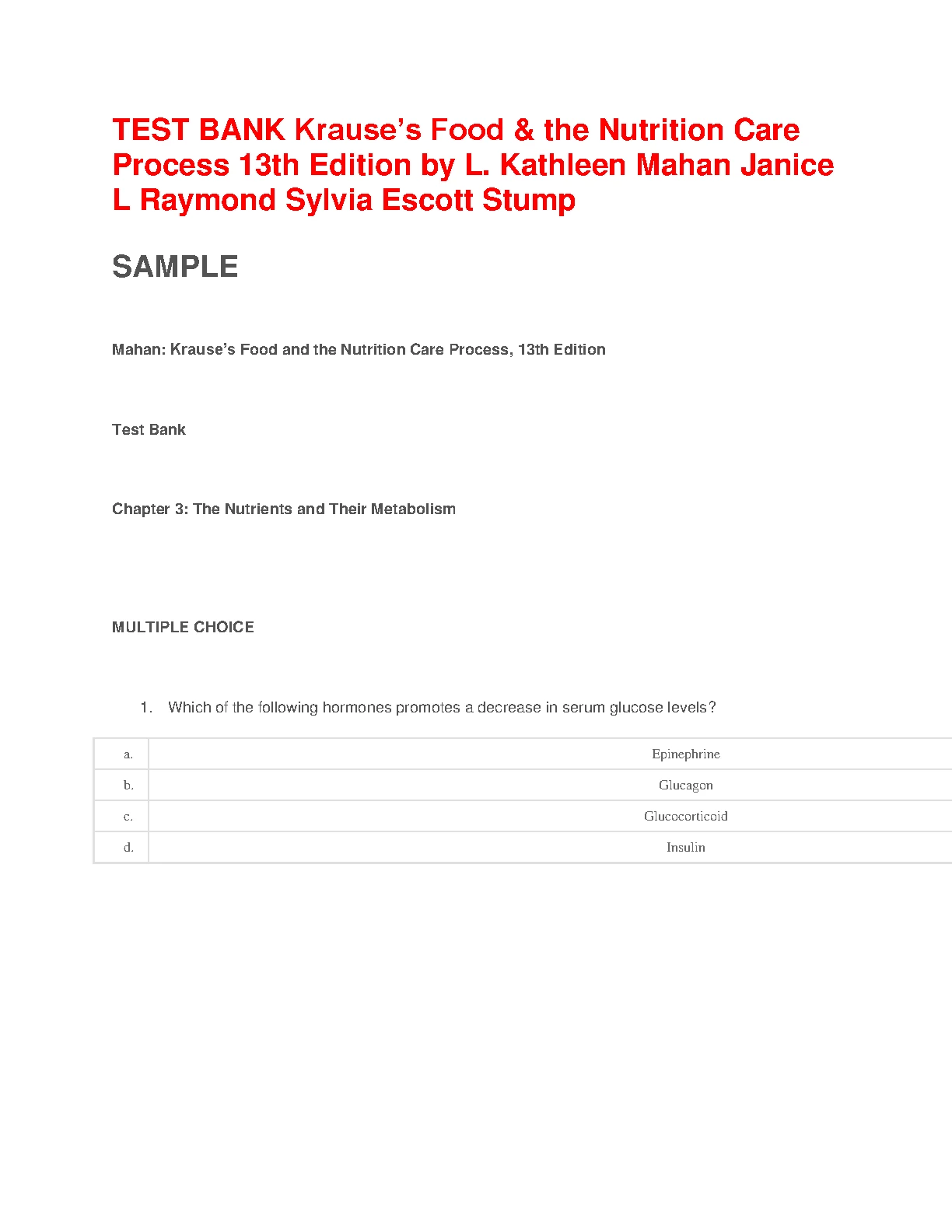 TEST BANK Krause's Food & the Nutrition Care Process 13th Edition by L. Kathleen Mahan Janice L Raymond Sylvia Escott Stump

SAMPLE

Mahan: Krause's Food and the Nutrition Care Process, 13th Edition

Test Bank

Chapter 3: The Nutrients and Their Metabolism

MULTIPLE CHOICE

1. Which of the following hormones promotes a decrease in serum glucose levels?

| a. | Epinephrine |
|---|---|
| b. | Glucagon |
| c. | Glucocorticoid |
| d. | Insulin |